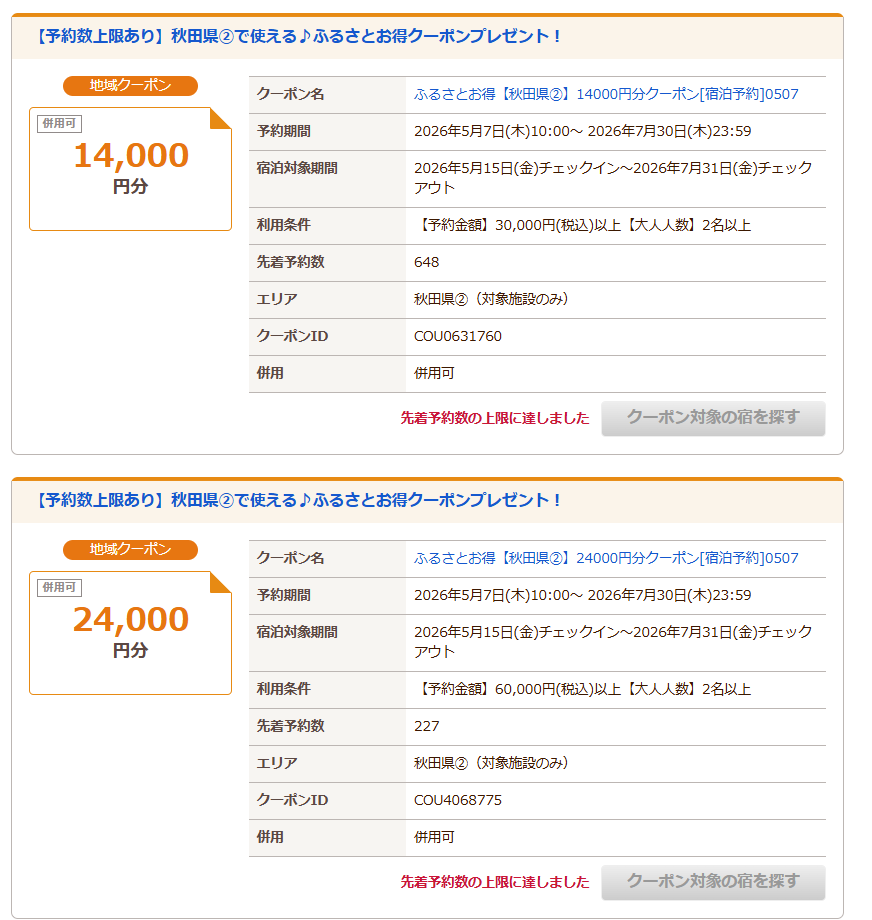 【予約数上限あり】秋田県②で使える♪ふるさとお得クーポンプレゼント！

地域クーポン

併用可

14,000
円分

| クーポン名 | ふるさとお得【秋田県②】14000円分クーポン[宿泊予約]0507 |
|---|---|
| 予約期間 | 2026年5月7日(木)10:00～ 2026年7月30日(木)23:59 |
| 宿泊対象期間 | 2026年5月15日(金)チェックイン～2026年7月31日(金)チェックアウト |
| 利用条件 | 【予約金額】30,000円(税込)以上【大人人数】2名以上 |
| 先着予約数 | 648 |
| エリア | 秋田県②（対象施設のみ） |
| クーポンID | COU0631760 |
| 併用 | 併用可 |

先着予約数の上限に達しました

クーポン対象の宿を探す

【予約数上限あり】秋田県②で使える♪ふるさとお得クーポンプレゼント！

地域クーポン

併用可

24,000
円分

| クーポン名 | ふるさとお得【秋田県②】24000円分クーポン[宿泊予約]0507 |
|---|---|
| 予約期間 | 2026年5月7日(木)10:00～ 2026年7月30日(木)23:59 |
| 宿泊対象期間 | 2026年5月15日(金)チェックイン～2026年7月31日(金)チェックアウト |
| 利用条件 | 【予約金額】60,000円(税込)以上【大人人数】2名以上 |
| 先着予約数 | 227 |
| エリア | 秋田県②（対象施設のみ） |
| クーポンID | COU4068775 |
| 併用 | 併用可 |

先着予約数の上限に達しました

クーポン対象の宿を探す